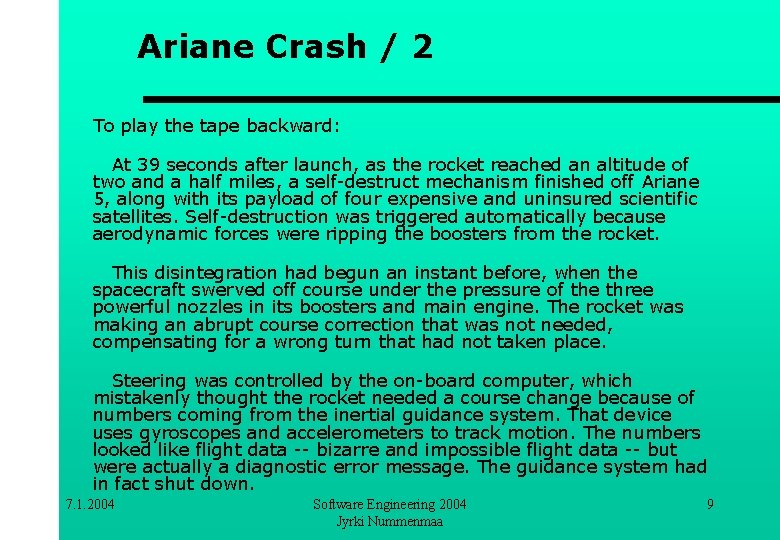 Ariane Crash / 2

To play the tape backward:

At 39 seconds after launch, as the rocket reached an altitude of two and a half miles, a self-destruct mechanism finished off Ariane 5, along with its payload of four expensive and uninsured scientific satellites. Self-destruction was triggered automatically because aerodynamic forces were ripping the boosters from the rocket.

This disintegration had begun an instant before, when the spacecraft swerved off course under the pressure of the three powerful nozzles in its boosters and main engine. The rocket was making an abrupt course correction that was not needed, compensating for a wrong turn that had not taken place.

Steering was controlled by the on-board computer, which mistakenly thought the rocket needed a course change because of numbers coming from the inertial guidance system. That device uses gyroscopes and accelerometers to track motion. The numbers looked like flight data -- bizarre and impossible flight data -- but were actually a diagnostic error message. The guidance system had in fact shut down.

7.1.2004

Software Engineering 2004
Jyrki Nummenmaa

9